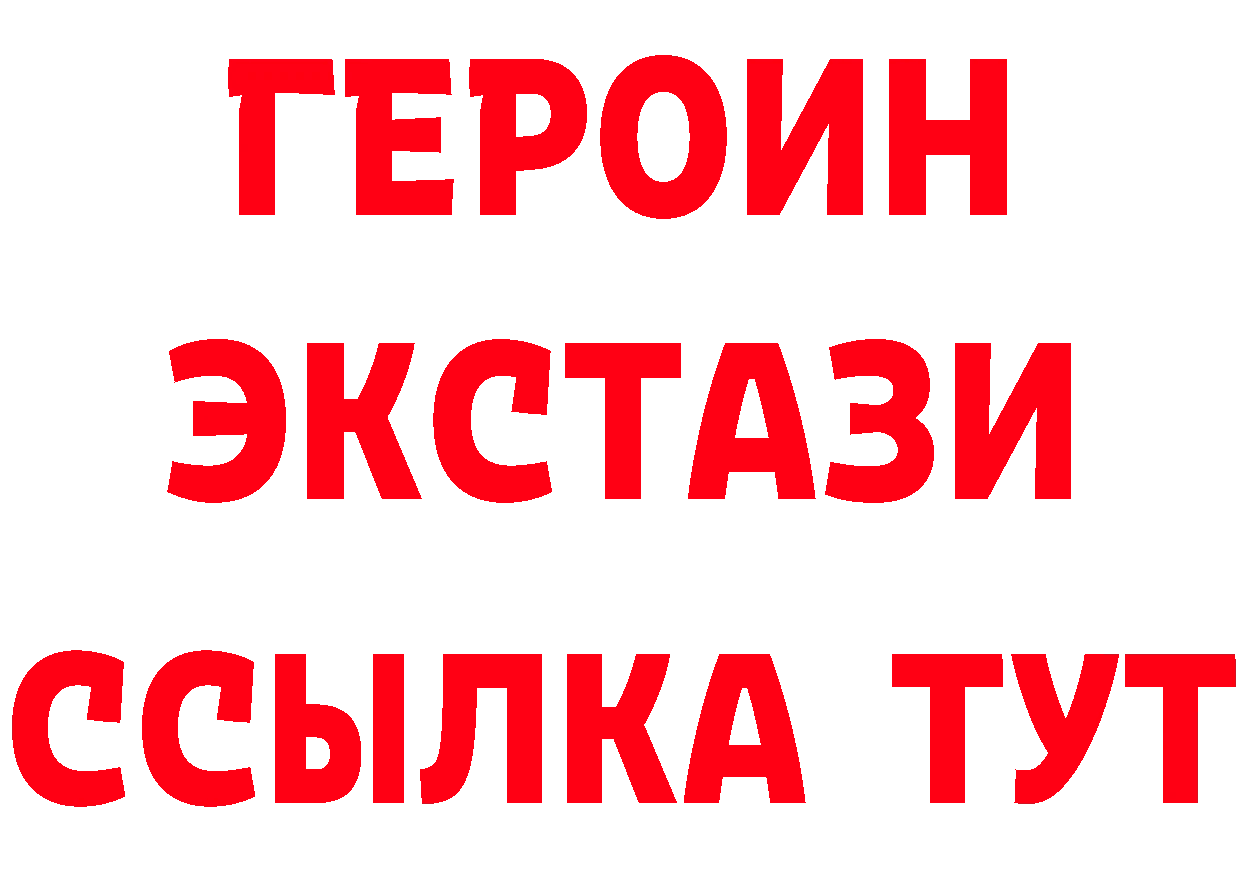 ГЕРОИН
ЭКСТАЗИ
ССЫЛКА ТУТ